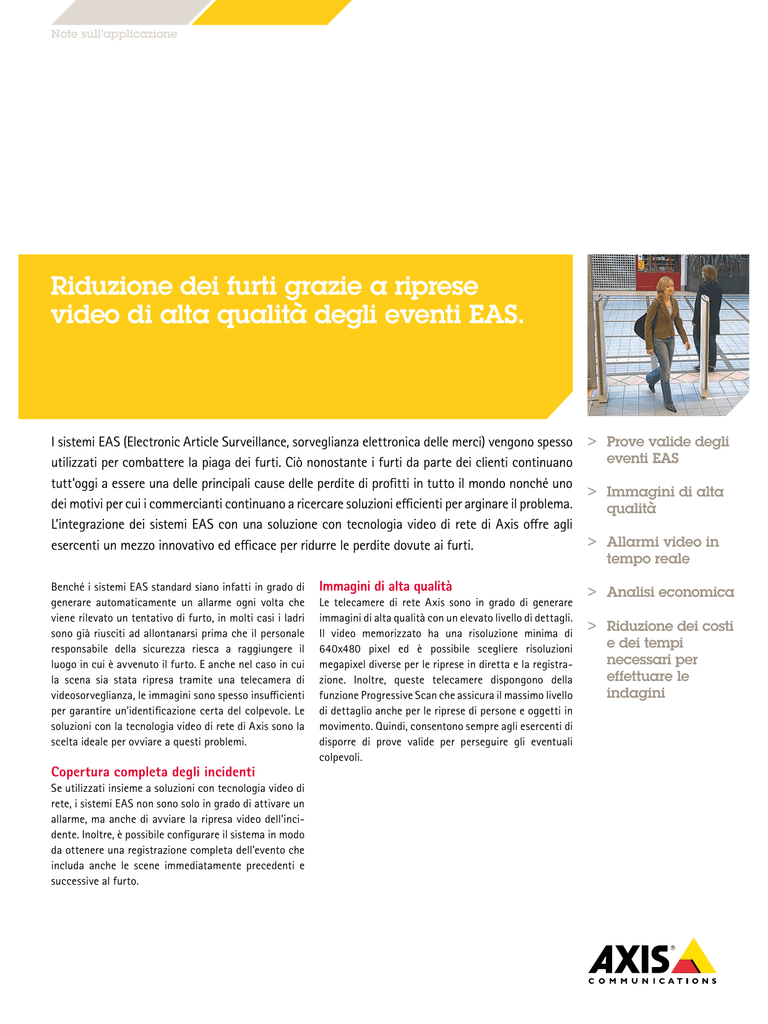 Note sull'applicazione

Riduzione dei furti grazie a riprese video di alta qualità degli eventi EAS.

I sistemi EAS (Electronic Article Surveillance, sorveglianza elettronica delle merci) vengono spesso utilizzati per combattere la piaga dei furti. Ciò nonostante i furti da parte dei clienti continuano tutt'oggi a essere una delle principali cause delle perdite di profitti in tutto il mondo nonché uno dei motivi per cui i commercianti continuano a ricercare soluzioni efficienti per arginare il problema. L'integrazione dei sistemi EAS con una soluzione con tecnologia video di rete di Axis offre agli esercenti un mezzo innovativo ed efficace per ridurre le perdite dovute ai furti.

Benché i sistemi EAS standard siano infatti in grado di generare automaticamente un allarme ogni volta che viene rilevato un tentativo di furto, in molti casi i ladri sono già riusciti ad allontanarsi prima che il personale responsabile della sicurezza riesca a raggiungere il luogo in cui è avvenuto il furto. E anche nel caso in cui la scena sia stata ripresa tramite una telecamera di videosorveglianza, le immagini sono spesso insufficienti per garantire un'identificazione certa del colpevole. Le soluzioni con la tecnologia video di rete di Axis sono la scelta ideale per ovviare a questi problemi.

Copertura completa degli incidenti
Se utilizzati insieme a soluzioni con tecnologia video di rete, i sistemi EAS non sono solo in grado di attivare un allarme, ma anche di avviare la ripresa video dell'incidente. Inoltre, è possibile configurare il sistema in modo da ottenere una registrazione completa dell'evento che includa anche le scene immediatamente precedenti e successive al furto.

Immagini di alta qualità
Le telecamere di rete Axis sono in grado di generare immagini di alta qualità con un elevato livello di dettagli. Il video memorizzato ha una risoluzione minima di 640x480 pixel ed è possibile scegliere risoluzioni megapixel diverse per le riprese in diretta e la registrazione. Inoltre, queste telecamere dispongono della funzione Progressive Scan che assicura il massimo livello di dettaglio anche per le riprese di persone e oggetti in movimento. Quindi, consentono sempre agli esercenti di disporre di prove valide per perseguire gli eventuali colpevoli.

> Prove valide degli eventi EAS
> Immagini di alta qualità
> Allarmi video in tempo reale
> Analisi economica
> Riduzione dei costi e dei tempi necessari per effettuare le indagini

AXIS
COMMUNICATIONS